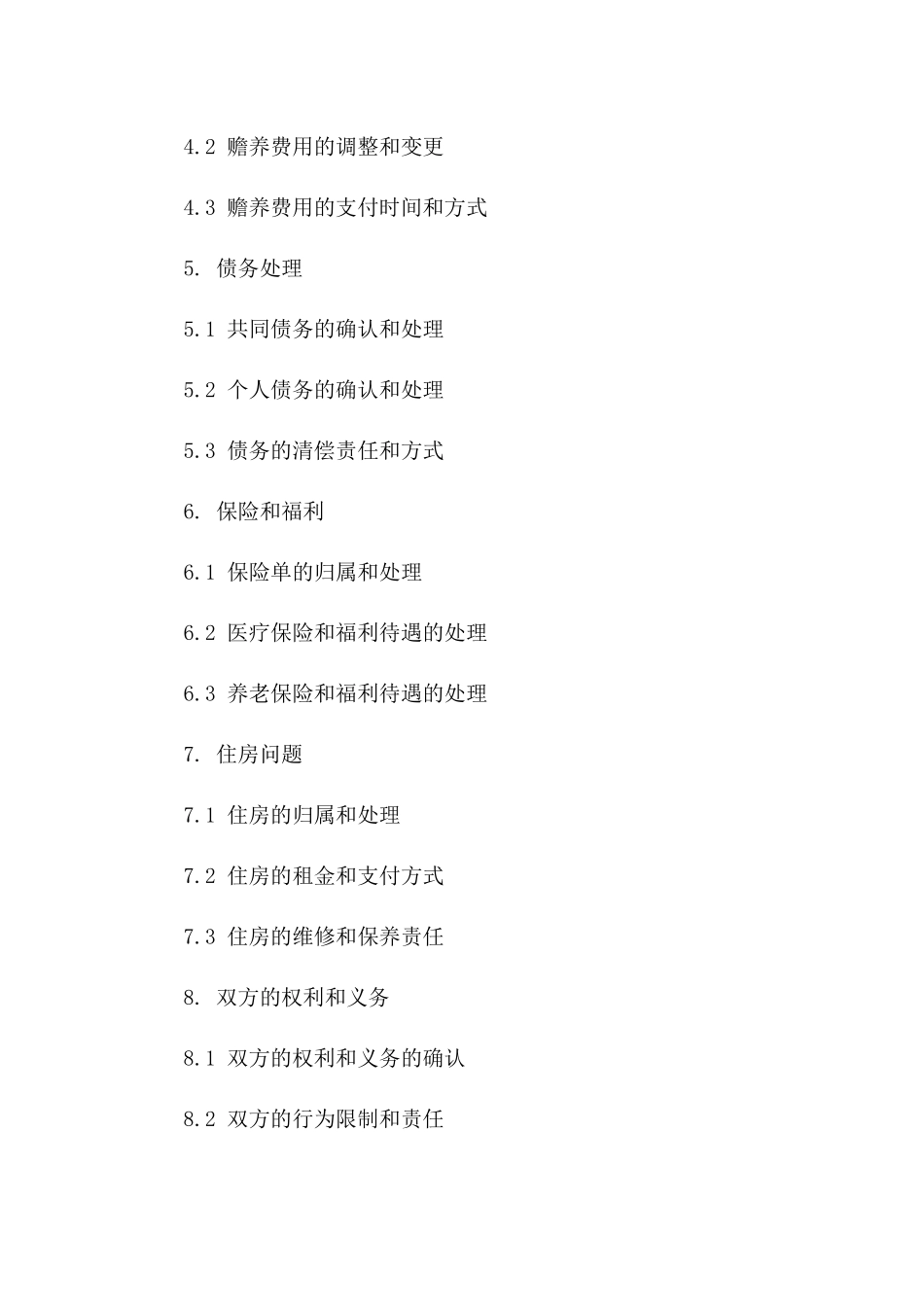 4.2 赡养费用的调整和变更

4.3 赡养费用的支付时间和方式

5. 债务处理

5.1 共同债务的确认和处理

5.2 个人债务的确认和处理

5.3 债务的清偿责任和方式

6. 保险和福利

6.1 保险单的归属和处理

6.2 医疗保险和福利待遇的处理

6.3 养老保险和福利待遇的处理

7. 住房问题

7.1 住房的归属和处理

7.2 住房的租金和支付方式

7.3 住房的维修和保养责任

8. 双方的权利和义务

8.1 双方的权利和义务的确认

8.2 双方的行为限制和责任